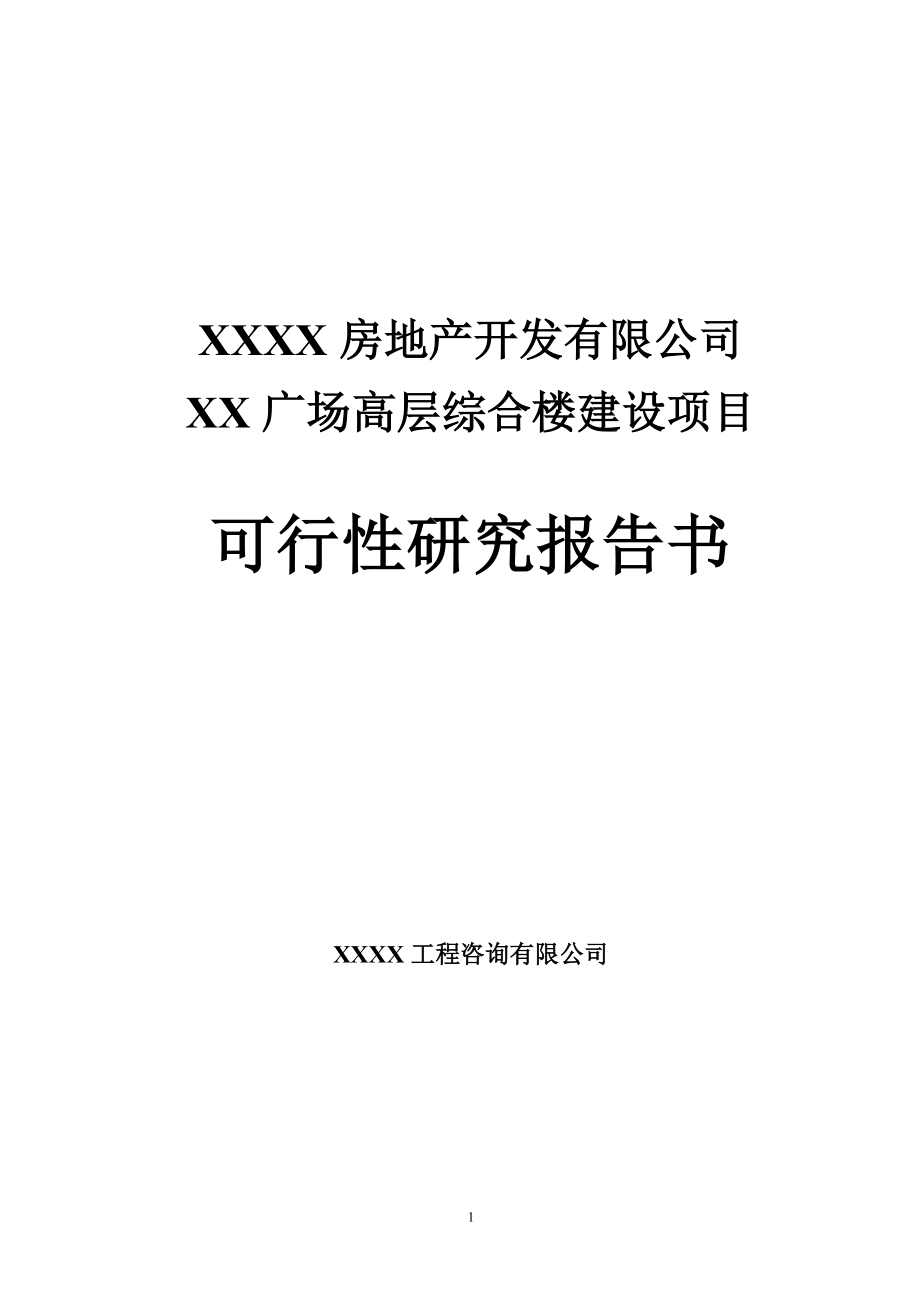 XXXX 房地产开发有限公司
XX 广场高层综合楼建设项目

可行性研究报告书

XXXX 工程咨询有限公司

1